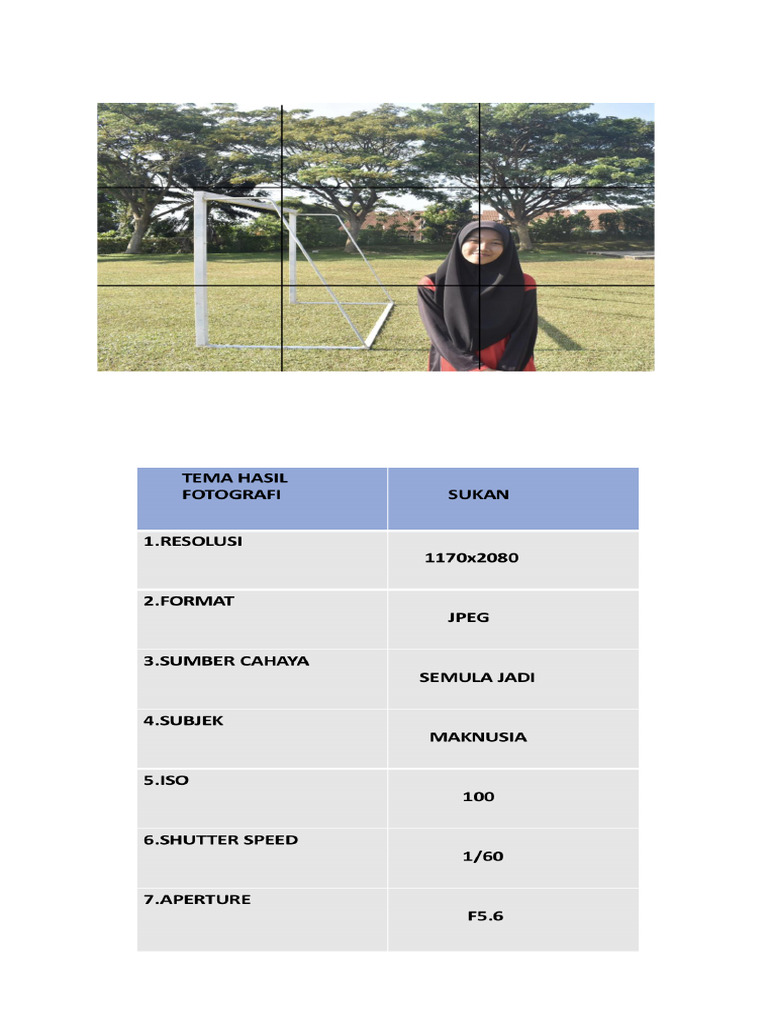 | TEMA HASIL FOTOGRAFI | SUKAN |
|---|---|
| 1.RESOLUSI | 1170x2080 |
| 2.FORMAT | JPEG |
| 3.SUMBER CAHAYA | SEMULA JADI |
| 4.SUBJEK | MAKNUSIA |
| 5.ISO | 100 |
| 6.SHUTTER SPEED | 1/60 |
| 7.APERTURE | F5.6 |